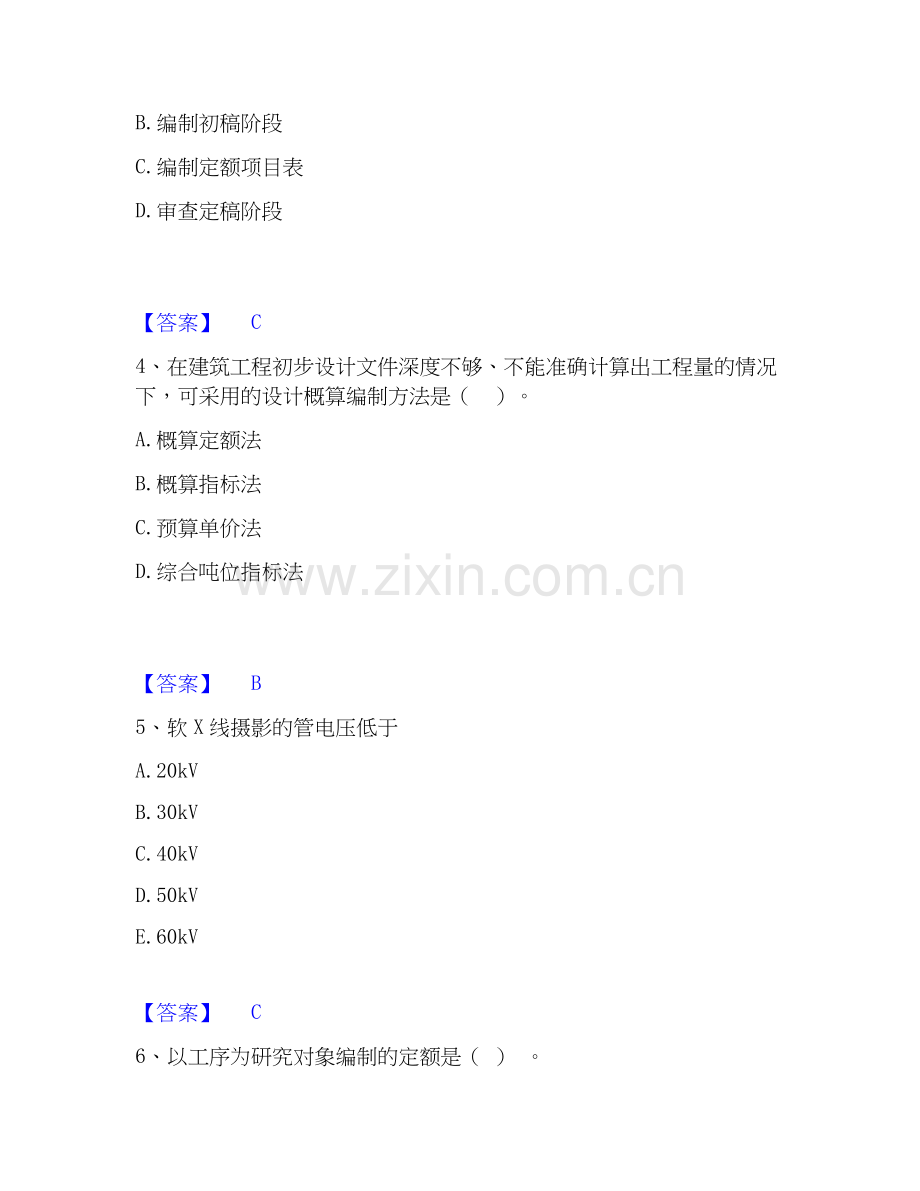 B. 编制初稿阶段

C. 编制定额项目表

D. 审查定稿阶段

【答案】 C

4、在建筑工程初步设计文件深度不够、不能准确计算出工程量的情况下，可采用的设计概算编制方法是（ ）。

A. 概算定额法

B. 概算指标法

C. 预算单价法

D. 综合吨位指标法

www.zixin.com.cn

【答案】 B

5、软 X 线摄影的管电压低于

A. 20kV

B. 30kV

C. 40kV

D. 50kV

E. 60kV

【答案】 C

6、以工序为研究对象编制的定额是（ ）。